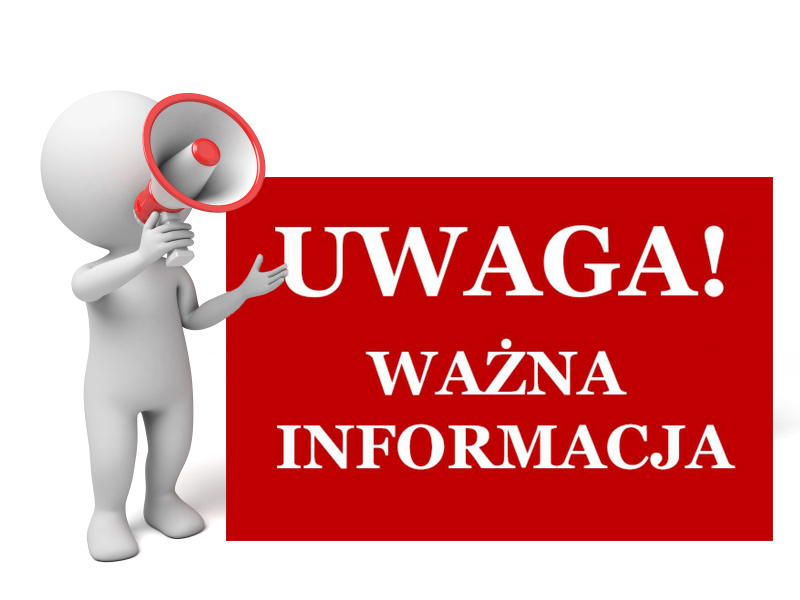 UWAGA!

WAŻNA INFORMACJA